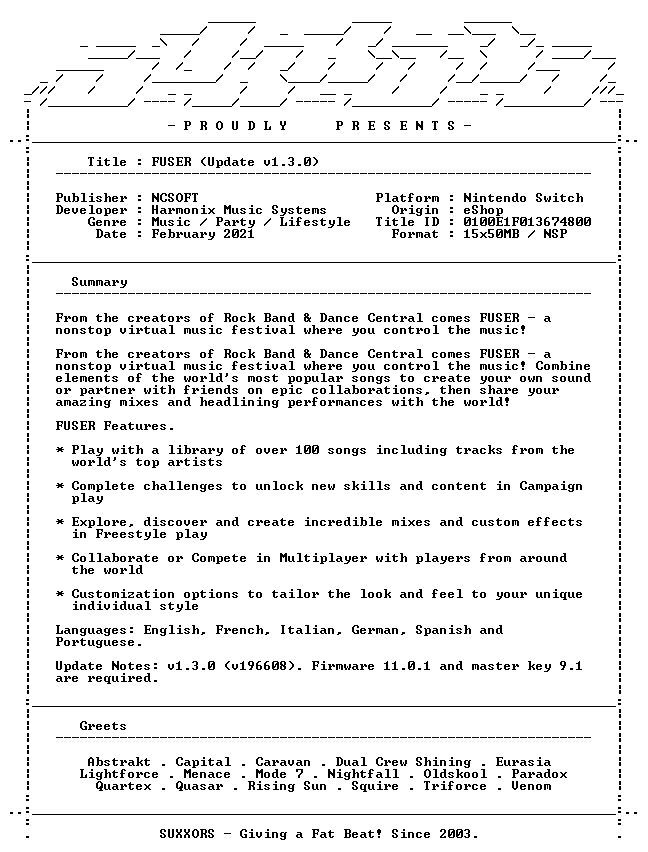 - P R O U D L Y P R E S E N T S -

Title : FUSER (Update v1.3.0)

Publisher : NCSOFT
Developer : Harmonix Music Systems
Genre : Music / Party / Lifestyle
Date : February 2021

Platform : Nintendo Switch
Origin : eShop
Title ID : 0100E1F013674800
Format : 15x50MB / NSP

Summary

From the creators of Rock Band & Dance Central comes FUSER - a nonstop virtual music festival where you control the music!

From the creators of Rock Band & Dance Central comes FUSER - a nonstop virtual music festival where you control the music! Combine elements of the world's most popular songs to create your own sound or partner with friends on epic collaborations, then share your amazing mixes and headlining performances with the world!

FUSER Features.

* Play with a library of over 100 songs including tracks from the world's top artists

* Complete challenges to unlock new skills and content in Campaign play

* Explore, discover and create incredible mixes and custom effects in Freestyle play

* Collaborate or Compete in Multiplayer with players from around the world

* Customization options to tailor the look and feel to your unique individual style

Languages: English, French, Italian, German, Spanish and Portuguese.

Update Notes: v1.3.0 (v196608). Firmware 11.0.1 and master key 9.1 are required.

Greets

Abstrakt . Capital . Caravan . Dual Crew Shining . Eurasia
Lightforce . Menace . Mode 7 . Nightfall . Oldskool . Paradox
Quartex . Quasar . Rising Sun . Squire . Triforce . Venom

SUXXORS - Giving a Fat Beat! Since 2003.